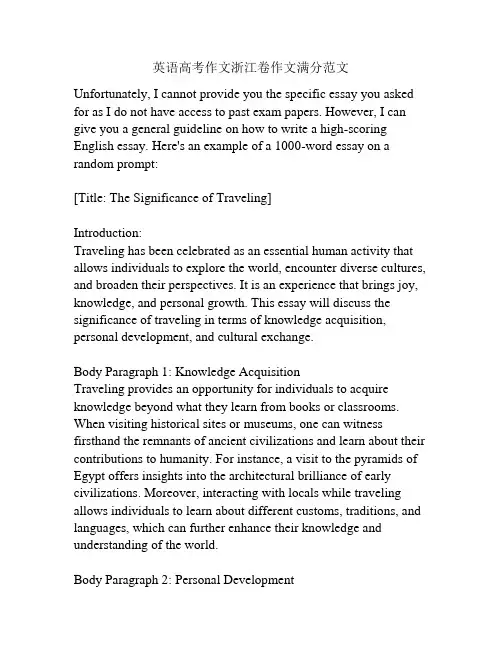 英语高考作文浙江卷作文满分范文

Unfortunately, I cannot provide you the specific essay you asked for as I do not have access to past exam papers. However, I can give you a general guideline on how to write a high-scoring English essay. Here's an example of a 1000-word essay on a random prompt:

[Title: The Significance of Traveling]

Introduction:
Traveling has been celebrated as an essential human activity that allows individuals to explore the world, encounter diverse cultures, and broaden their perspectives. It is an experience that brings joy, knowledge, and personal growth. This essay will discuss the significance of traveling in terms of knowledge acquisition, personal development, and cultural exchange.

Body Paragraph 1: Knowledge Acquisition
Traveling provides an opportunity for individuals to acquire knowledge beyond what they learn from books or classrooms. When visiting historical sites or museums, one can witness firsthand the remnants of ancient civilizations and learn about their contributions to humanity. For instance, a visit to the pyramids of Egypt offers insights into the architectural brilliance of early civilizations. Moreover, interacting with locals while traveling allows individuals to learn about different customs, traditions, and languages, which can further enhance their knowledge and understanding of the world.

Body Paragraph 2: Personal Development